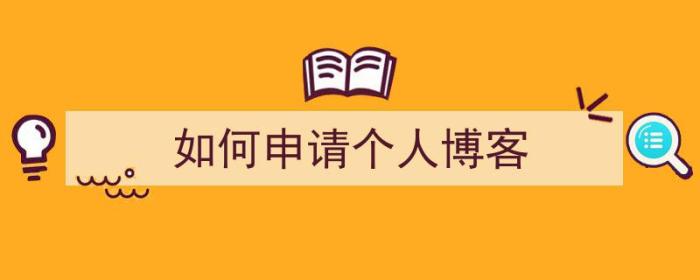 如何申请个人博客